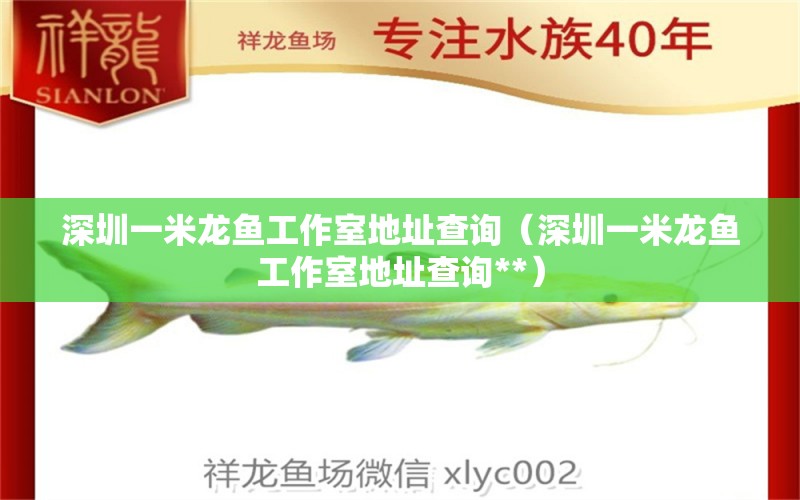 祥龍
SIANLON

祥龙鱼场 专注水族40年

深圳一米龙鱼工作室地址查询（深圳一米龙鱼工作室地址查询**）

祥龙鱼场微信 xlyc002